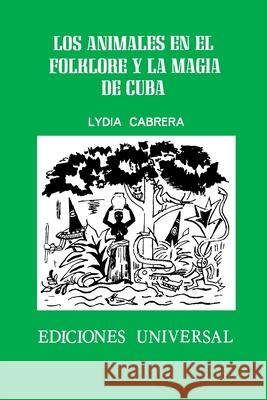 LOS ANIMALES EN EL FOLKLORE Y LA MAGIA DE CUBA

LYDIA CABRERA

EDICIONES UNIVERSAL

Kraina Książek